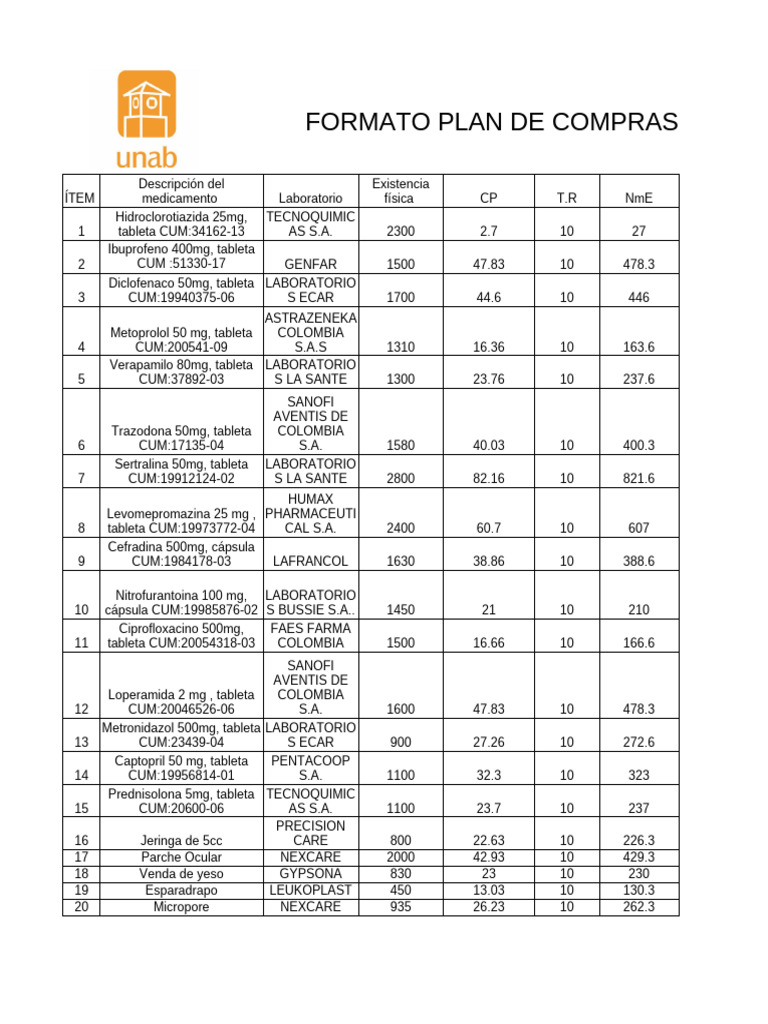 unab

FORMATO PLAN DE COMPRAS

| ÍTEM | Descripción del medicamento | Laboratorio | Existencia física | CP | T.R | NmE |
|---|---|---|---|---|---|---|
| 1 | Hidroclorotiazida 25mg, tableta CUM:34162-13 | TECNOQUIMICAS S.A. | 2300 | 2.7 | 10 | 27 |
| 2 | Ibuprofeno 400mg, tableta CUM :51330-17 | GENFAR | 1500 | 47.83 | 10 | 478.3 |
| 3 | Diclofenaco 50mg, tableta CUM:19940375-06 | LABORATORIOS ECAR | 1700 | 44.6 | 10 | 446 |
| 4 | Metoprolol 50 mg, tableta CUM:200541-09 | ASTRAZENEKA COLOMBIA S.A.S | 1310 | 16.36 | 10 | 163.6 |
| 5 | Verapamilo 80mg, tableta CUM:37892-03 | LABORATORIOS LA SANTE | 1300 | 23.76 | 10 | 237.6 |
| 6 | Trazodona 50mg, tableta CUM:17135-04 | SANOFI AVENTIS DE COLOMBIA S.A. | 1580 | 40.03 | 10 | 400.3 |
| 7 | Sertralina 50mg, tableta CUM:19912124-02 | LABORATORIOS LA SANTE | 2800 | 82.16 | 10 | 821.6 |
| 8 | Levomepromazina 25 mg , tableta CUM:19973772-04 | HUMAX PHARMACEUTICAL S.A. | 2400 | 60.7 | 10 | 607 |
| 9 | Cefradina 500mg, cápsula CUM:1984178-03 | LAFRANCOL | 1630 | 38.86 | 10 | 388.6 |
| 10 | Nitrofurantoina 100 mg, cápsula CUM:19985876-02 | LABORATORIOS BUSSIE S.A.. | 1450 | 21 | 10 | 210 |
| 11 | Ciprofloxacino 500mg, tableta CUM:20054318-03 | FAES FARMA COLOMBIA | 1500 | 16.66 | 10 | 166.6 |
| 12 | Loperamida 2 mg , tableta CUM:20046526-06 | SANOFI AVENTIS DE COLOMBIA S.A. | 1600 | 47.83 | 10 | 478.3 |
| 13 | Metronidazol 500mg, tableta CUM:23439-04 | LABORATORIOS ECAR | 900 | 27.26 | 10 | 272.6 |
| 14 | Captopril 50 mg, tableta CUM:19956814-01 | PENTACOOP S.A. | 1100 | 32.3 | 10 | 323 |
| 15 | Prednisolona 5mg, tableta CUM:20600-06 | TECNOQUIMICAS S.A. | 1100 | 23.7 | 10 | 237 |
| 16 | Jeringa de 5cc | PRECISION CARE | 800 | 22.63 | 10 | 226.3 |
| 17 | Parche Ocular | NEXCARE | 2000 | 42.93 | 10 | 429.3 |
| 18 | Venda de yeso | GYPSONA | 830 | 23 | 10 | 230 |
| 19 | Esparadrapo | LEUKOPLAST | 450 | 13.03 | 10 | 130.3 |
| 20 | Micropore | NEXCARE | 935 | 26.23 | 10 | 262.3 |